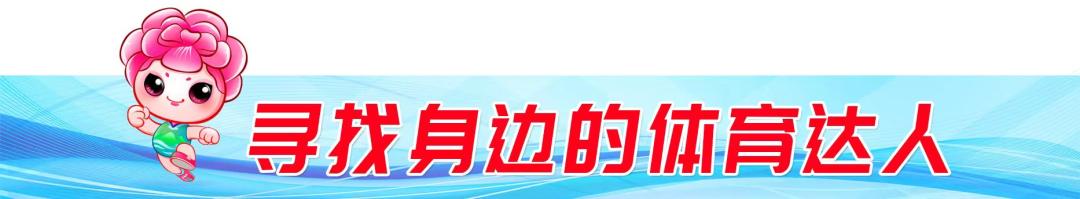 寻找身边的体育达人